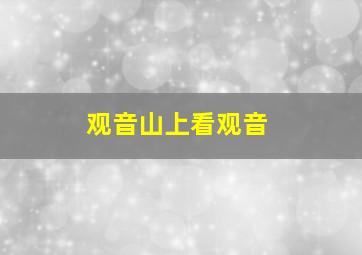 观音山上看观音